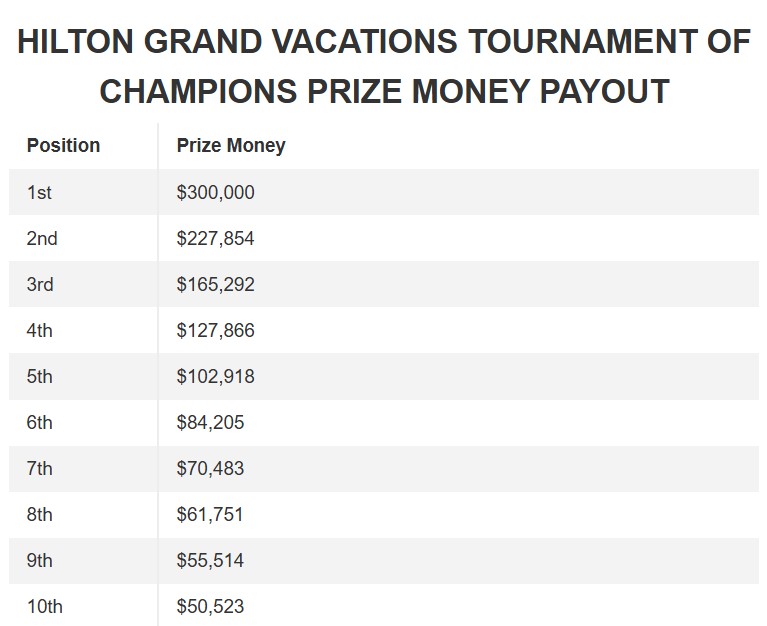 HILTON GRAND VACATIONS TOURNAMENT OF CHAMPIONS PRIZE MONEY PAYOUT

| Position | Prize Money |
|---|---|
| 1st | \$300,000 |
| 2nd | \$227,854 |
| 3rd | \$165,292 |
| 4th | \$127,866 |
| 5th | \$102,918 |
| 6th | \$84,205 |
| 7th | \$70,483 |
| 8th | \$61,751 |
| 9th | \$55,514 |
| 10th | \$50,523 |